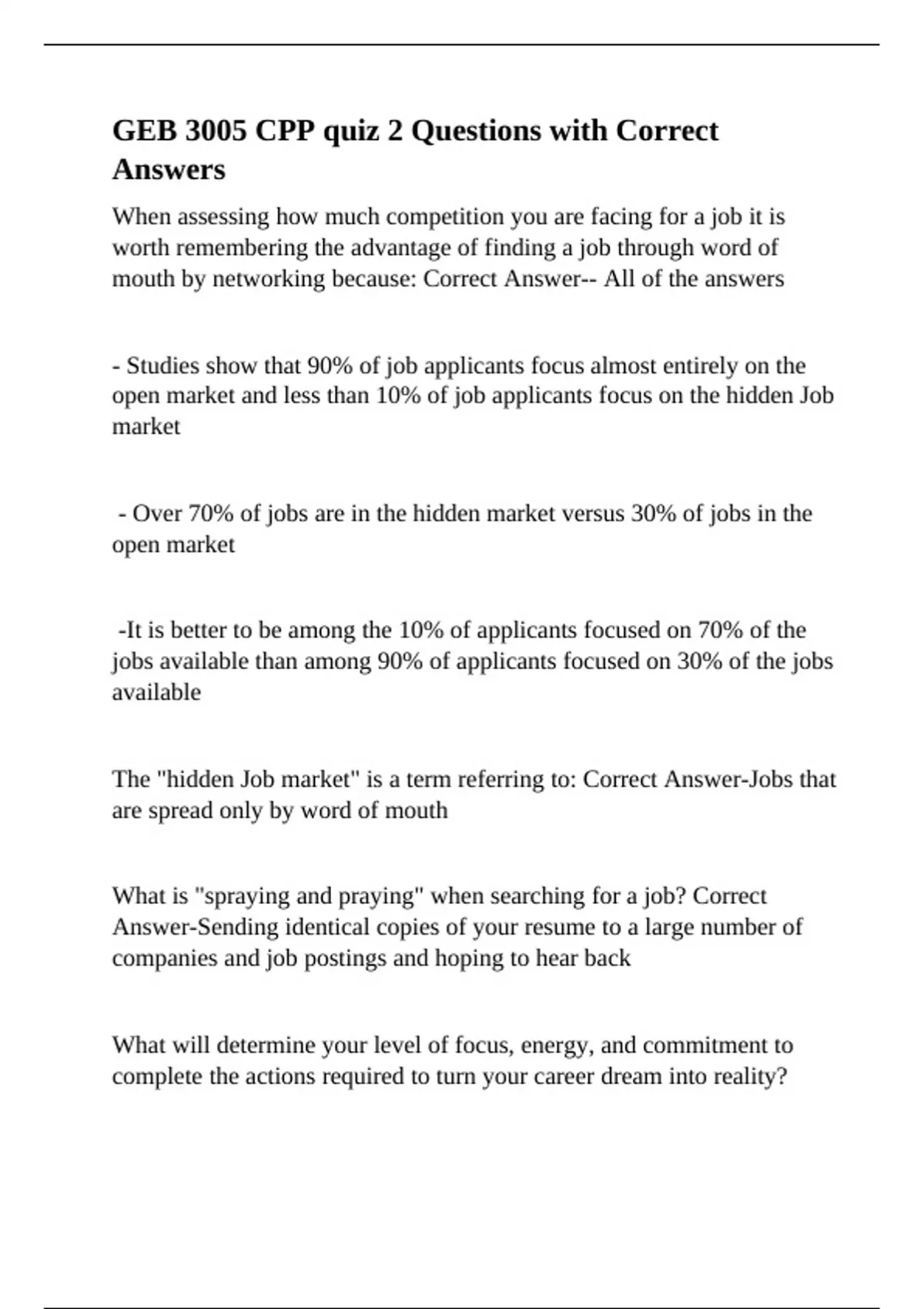 GEB 3005 CPP quiz 2 Questions with Correct Answers

When assessing how much competition you are facing for a job it is worth remembering the advantage of finding a job through word of mouth by networking because: Correct Answer-- All of the answers

- Studies show that 90% of job applicants focus almost entirely on the open market and less than 10% of job applicants focus on the hidden Job market

- Over 70% of jobs are in the hidden market versus 30% of jobs in the open market

-It is better to be among the 10% of applicants focused on 70% of the jobs available than among 90% of applicants focused on 30% of the jobs available

The "hidden Job market" is a term referring to: Correct Answer-Jobs that are spread only by word of mouth

What is "spraying and praying" when searching for a job? Correct Answer-Sending identical copies of your resume to a large number of companies and job postings and hoping to hear back

What will determine your level of focus, energy, and commitment to complete the actions required to turn your career dream into reality?